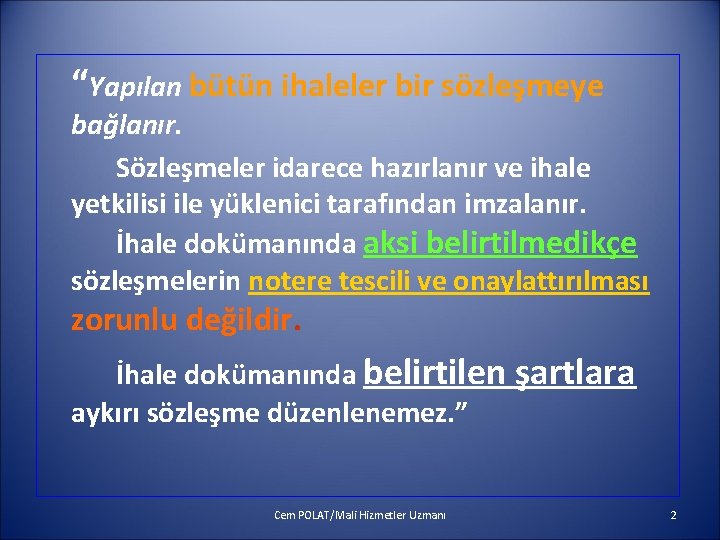 “Yapılan bütün ihaleler bir sözleşmeye bağlanır.

Sözleşmeler idarece hazırlanır ve ihale yetkilisi ile yüklenici tarafından imzalanır.

İhale dokümanında aksi belirtilmedikçe sözleşmelerin notere tescili ve onaylattırılması zorunlu değildir.

İhale dokümanında belirtilen şartlara aykırı sözleşme düzenlenemez.”

Cem POLAT/Mali Hizmetler Uzmanı

2